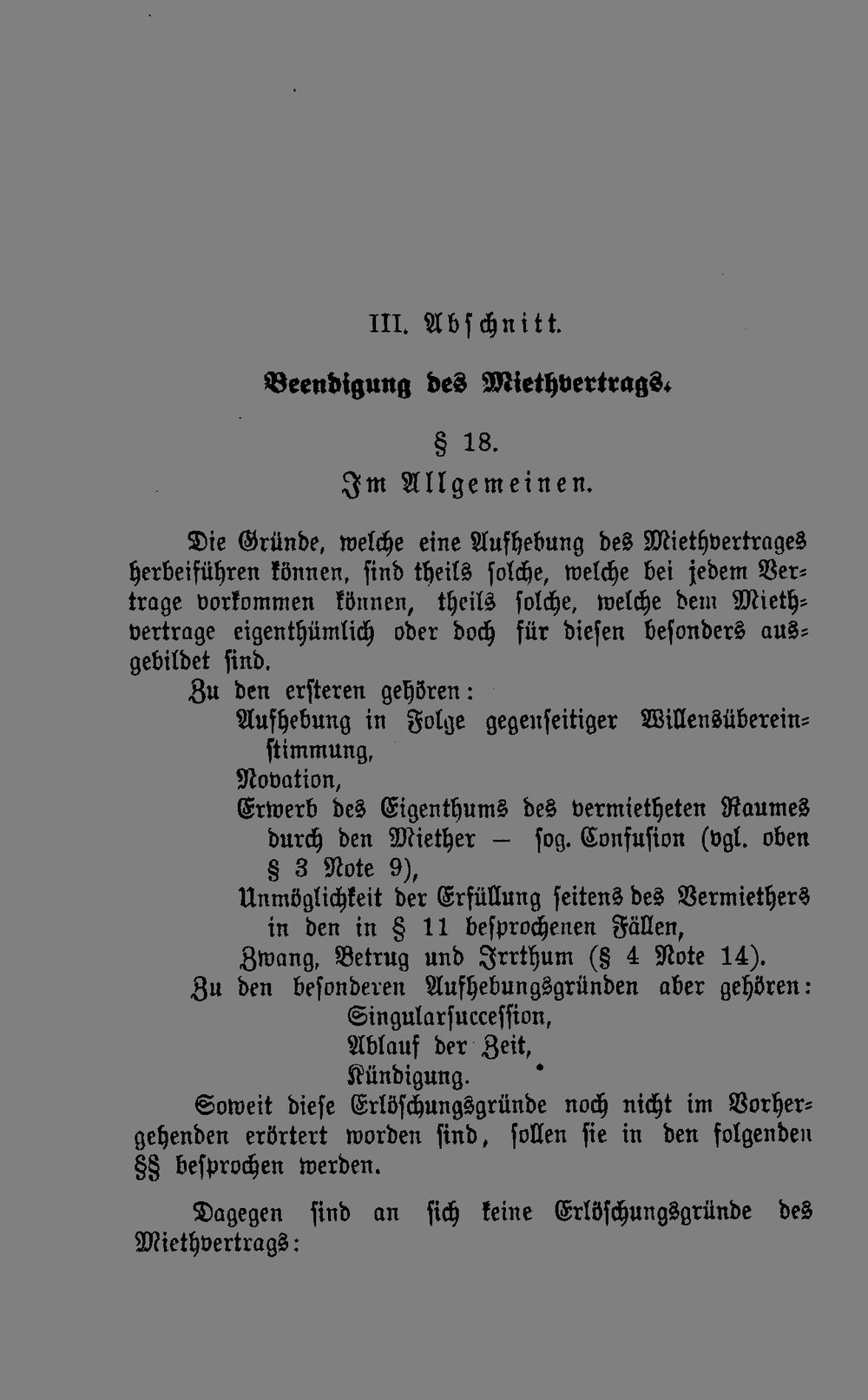 III. Abschnitt.

Beendigung des Miethvertrags.

§ 18.

Im Allgemeinen.

Die Gründe, welche eine Aufhebung des Miethvertrages herbeiführen können, sind theils solche, welche bei jedem Vertrage vorkommen können, theils solche, welche dem Miethvertrage eigenthümlich oder doch für diesen besonders ausgebildet sind.

Zu den ersteren gehören:

Aufhebung in Folge gegenseitiger Willensübereinstimmung,

Novation,

Erwerb des Eigenthums des vermietheten Raumes durch den Miether — sog. Confusion (vgl. oben § 3 Note 9),

Unmöglichkeit der Erfüllung seitens des Vermiethers in den in § 11 besprochenen Fällen,

Zwang, Betrug und Irrthum (§ 4 Note 14).

Zu den besonderen Aufhebungsgründen aber gehören:

Singularsuccession,

Ablauf der Zeit,

Kündigung.

Soweit diese Erlöschungsgründe noch nicht im Vorhergehenden erörtert worden sind, sollen sie in den folgenden §§ besprochen werden.

Dagegen sind an sich keine Erlöschungsgründe des Miethvertrags: